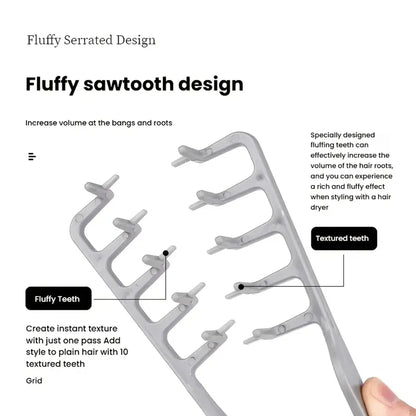 Fluffy Serrated Design

Fluffy sawtooth design

Increase volume at the bangs and roots

Specially designed fluffing teeth can effectively increase the volume of the hair roots, and you can experience a rich and fluffy effect when styling with a hair dryer

Textured teeth

Fluffy Teeth

Create instant texture with just one pass Add style to plain hair with 10 textured teeth

Grid